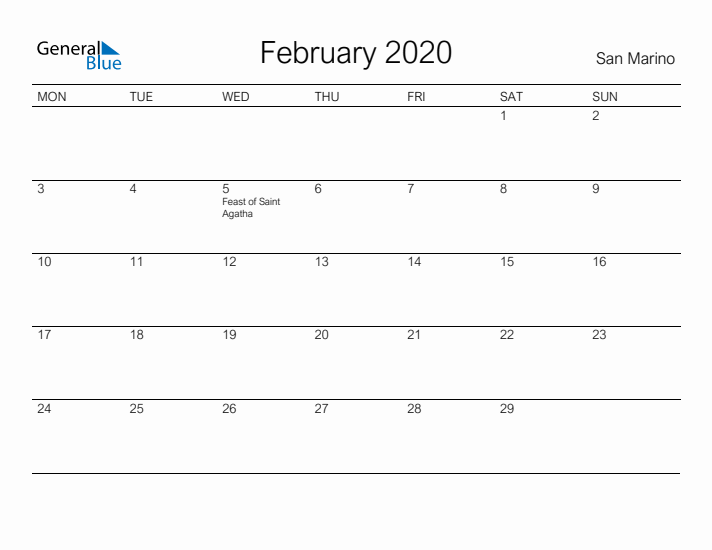 General Blue

February 2020

San Marino

| MON | TUE | WED | THU | FRI | SAT | SUN |
|---|---|---|---|---|---|---|
| | | | | | 1 | 2 |
| 3 | 4 | 5 Feast of Saint Agatha | 6 | 7 | 8 | 9 |
| 10 | 11 | 12 | 13 | 14 | 15 | 16 |
| 17 | 18 | 19 | 20 | 21 | 22 | 23 |
| 24 | 25 | 26 | 27 | 28 | 29 | |